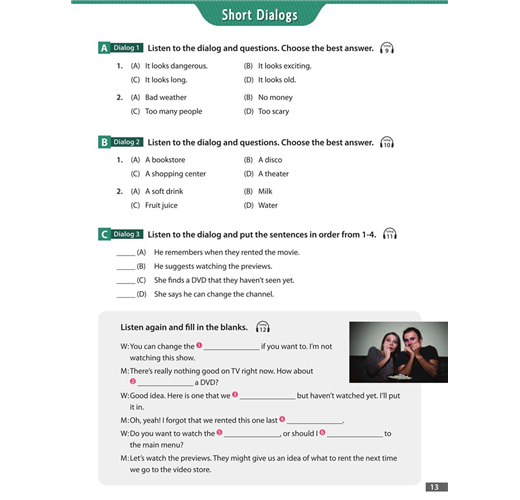 Short Dialogs

A Dialog 1 Listen to the dialog and questions. Choose the best answer. 9

1. (A) It looks dangerous. (B) It looks exciting.
(C) It looks long. (D) It looks old.

2. (A) Bad weather (B) No money
(C) Too many people (D) Too scary

B Dialog 2 Listen to the dialog and questions. Choose the best answer. 10

1. (A) A bookstore (B) A disco
(C) A shopping center (D) A theater

2. (A) A soft drink (B) Milk
(C) Fruit juice (D) Water

C Dialog 3 Listen to the dialog and put the sentences in order from 1-4. 11

_____ (A) He remembers when they rented the movie.
_____ (B) He suggests watching the previews.
_____ (C) She finds a DVD that they haven't seen yet.
_____ (D) She says he can change the channel.

Listen again and fill in the blanks. 12

W: You can change the 1 ______________ if you want to. I'm not watching this show.

M: There's really nothing good on TV right now. How about 2 ______________ a DVD?

W: Good idea. Here is one that we 3 ______________ but haven't watched yet. I'll put it in.

M: Oh, yeah! I forgot that we rented this one last 4 ______________.

W: Do you want to watch the 5 ______________, or should I 6 ______________ to the main menu?

M: Let's watch the previews. They might give us an idea of what to rent the next time we go to the video store.

13